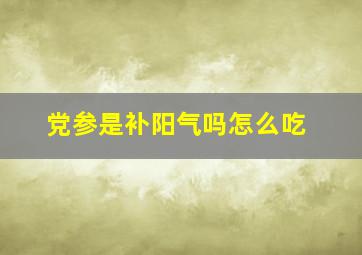 党参是补阳气吗怎么吃